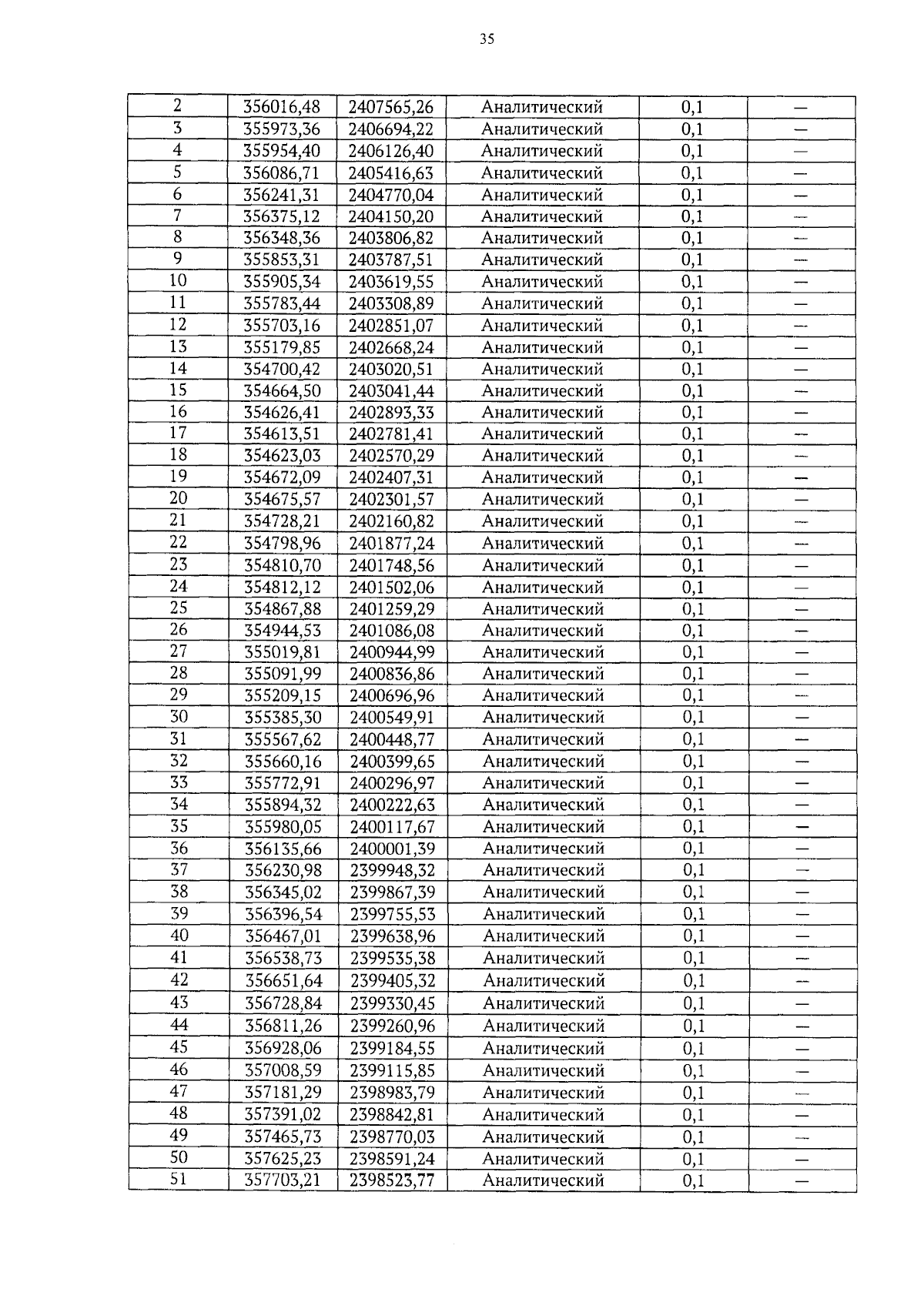 35

| 2 | 356016,48 | 2407565,26 | Аналитический | 0,1 | — |
|---|---|---|---|---|---|
| 3 | 355973,36 | 2406694,22 | Аналитический | 0,1 | — |
| 4 | 355954,40 | 2406126,40 | Аналитический | 0,1 | — |
| 5 | 356086,71 | 2405416,63 | Аналитический | 0,1 | — |
| 6 | 356241,31 | 2404770,04 | Аналитический | 0,1 | — |
| 7 | 356375,12 | 2404150,20 | Аналитический | 0,1 | — |
| 8 | 356348,36 | 2403806,82 | Аналитический | 0,1 | — |
| 9 | 355853,31 | 2403787,51 | Аналитический | 0,1 | — |
| 10 | 355905,34 | 2403619,55 | Аналитический | 0,1 | — |
| 11 | 355783,44 | 2403308,89 | Аналитический | 0,1 | — |
| 12 | 355703,16 | 2402851,07 | Аналитический | 0,1 | — |
| 13 | 355179,85 | 2402668,24 | Аналитический | 0,1 | — |
| 14 | 354700,42 | 2403020,51 | Аналитический | 0,1 | — |
| 15 | 354664,50 | 2403041,44 | Аналитический | 0,1 | — |
| 16 | 354626,41 | 2402893,33 | Аналитический | 0,1 | — |
| 17 | 354613,51 | 2402781,41 | Аналитический | 0,1 | — |
| 18 | 354623,03 | 2402570,29 | Аналитический | 0,1 | — |
| 19 | 354672,09 | 2402407,31 | Аналитический | 0,1 | — |
| 20 | 354675,57 | 2402301,57 | Аналитический | 0,1 | — |
| 21 | 354728,21 | 2402160,82 | Аналитический | 0,1 | — |
| 22 | 354798,96 | 2401877,24 | Аналитический | 0,1 | — |
| 23 | 354810,70 | 2401748,56 | Аналитический | 0,1 | — |
| 24 | 354812,12 | 2401502,06 | Аналитический | 0,1 | — |
| 25 | 354867,88 | 2401259,29 | Аналитический | 0,1 | — |
| 26 | 354944,53 | 2401086,08 | Аналитический | 0,1 | — |
| 27 | 355019,81 | 2400944,99 | Аналитический | 0,1 | — |
| 28 | 355091,99 | 2400836,86 | Аналитический | 0,1 | — |
| 29 | 355209,15 | 2400696,96 | Аналитический | 0,1 | — |
| 30 | 355385,30 | 2400549,91 | Аналитический | 0,1 | — |
| 31 | 355567,62 | 2400448,77 | Аналитический | 0,1 | — |
| 32 | 355660,16 | 2400399,65 | Аналитический | 0,1 | — |
| 33 | 355772,91 | 2400296,97 | Аналитический | 0,1 | — |
| 34 | 355894,32 | 2400222,63 | Аналитический | 0,1 | — |
| 35 | 355980,05 | 2400117,67 | Аналитический | 0,1 | — |
| 36 | 356135,66 | 2400001,39 | Аналитический | 0,1 | — |
| 37 | 356230,98 | 2399948,32 | Аналитический | 0,1 | — |
| 38 | 356345,02 | 2399867,39 | Аналитический | 0,1 | — |
| 39 | 356396,54 | 2399755,53 | Аналитический | 0,1 | — |
| 40 | 356467,01 | 2399638,96 | Аналитический | 0,1 | — |
| 41 | 356538,73 | 2399535,38 | Аналитический | 0,1 | — |
| 42 | 356651,64 | 2399405,32 | Аналитический | 0,1 | — |
| 43 | 356728,84 | 2399330,45 | Аналитический | 0,1 | — |
| 44 | 356811,26 | 2399260,96 | Аналитический | 0,1 | — |
| 45 | 356928,06 | 2399184,55 | Аналитический | 0,1 | — |
| 46 | 357008,59 | 2399115,85 | Аналитический | 0,1 | — |
| 47 | 357181,29 | 2398983,79 | Аналитический | 0,1 | — |
| 48 | 357391,02 | 2398842,81 | Аналитический | 0,1 | — |
| 49 | 357465,73 | 2398770,03 | Аналитический | 0,1 | — |
| 50 | 357625,23 | 2398591,24 | Аналитический | 0,1 | — |
| 51 | 357703,21 | 2398523,77 | Аналитический | 0,1 | — |